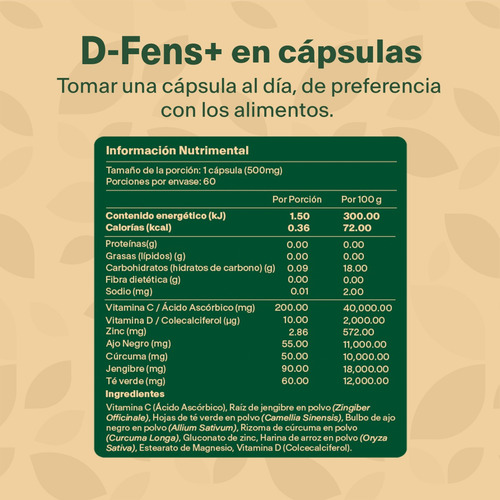 D-Fens+ en cápsulas

Tomar una cápsula al día, de preferencia con los alimentos.

Información Nutrimental

Tamaño de la porción: 1 cápsula (500mg)
Porciones por envase: 60

| | Por Porción | Por 100 g |
|---|---|---|
| Contenido energético (kJ) | 1.50 | 300.00 |
| Calorías (kcal) | 0.36 | 72.00 |
| Proteínas(g) | 0.00 | 0.00 |
| Grasas (lípidos) (g) | 0.00 | 0.00 |
| Carbohidratos (hidratos de carbono) (g) | 0.09 | 18.00 |
| Fibra dietética (g) | 0.00 | 0.00 |
| Sodio (mg) | 0.01 | 2.00 |
| Vitamina C / Ácido Ascórbico (mg) | 200.00 | 40,000.00 |
| Vitamina D / Colecalciferol (µg) | 10.00 | 2,000.00 |
| Zinc (mg) | 2.86 | 572.00 |
| Ajo Negro (mg) | 55.00 | 11,000.00 |
| Cúrcuma (mg) | 50.00 | 10,000.00 |
| Jengibre (mg) | 90.00 | 18,000.00 |
| Té verde (mg) | 60.00 | 12,000.00 |

Ingredientes

Vitamina C (Ácido Ascórbico), Raíz de jengibre en polvo (Zingiber Officinale), Hojas de té verde en polvo (Camellia Sinensis), Bulbo de ajo negro en polvo (Allium Sativum), Rizoma de cúrcuma en polvo (Curcuma Longa), Gluconato de zinc, Harina de arroz en polvo (Oryza Sativa), Estearato de Magnesio, Vitamina D (Colcecalciferol).